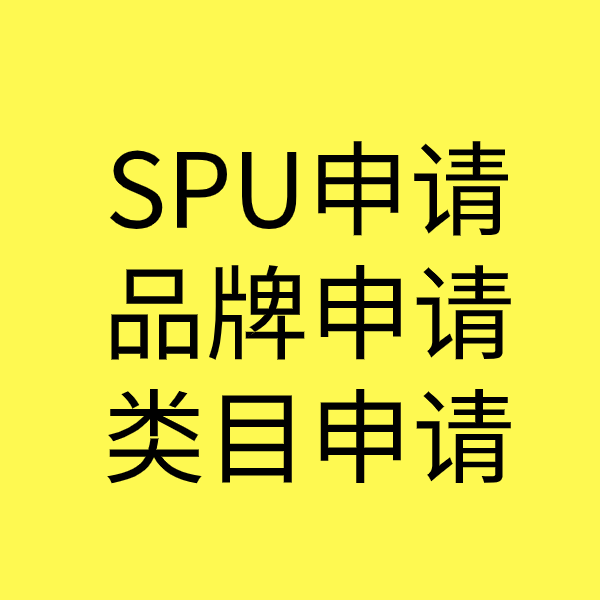 SPU申请
品牌申请
类目申请